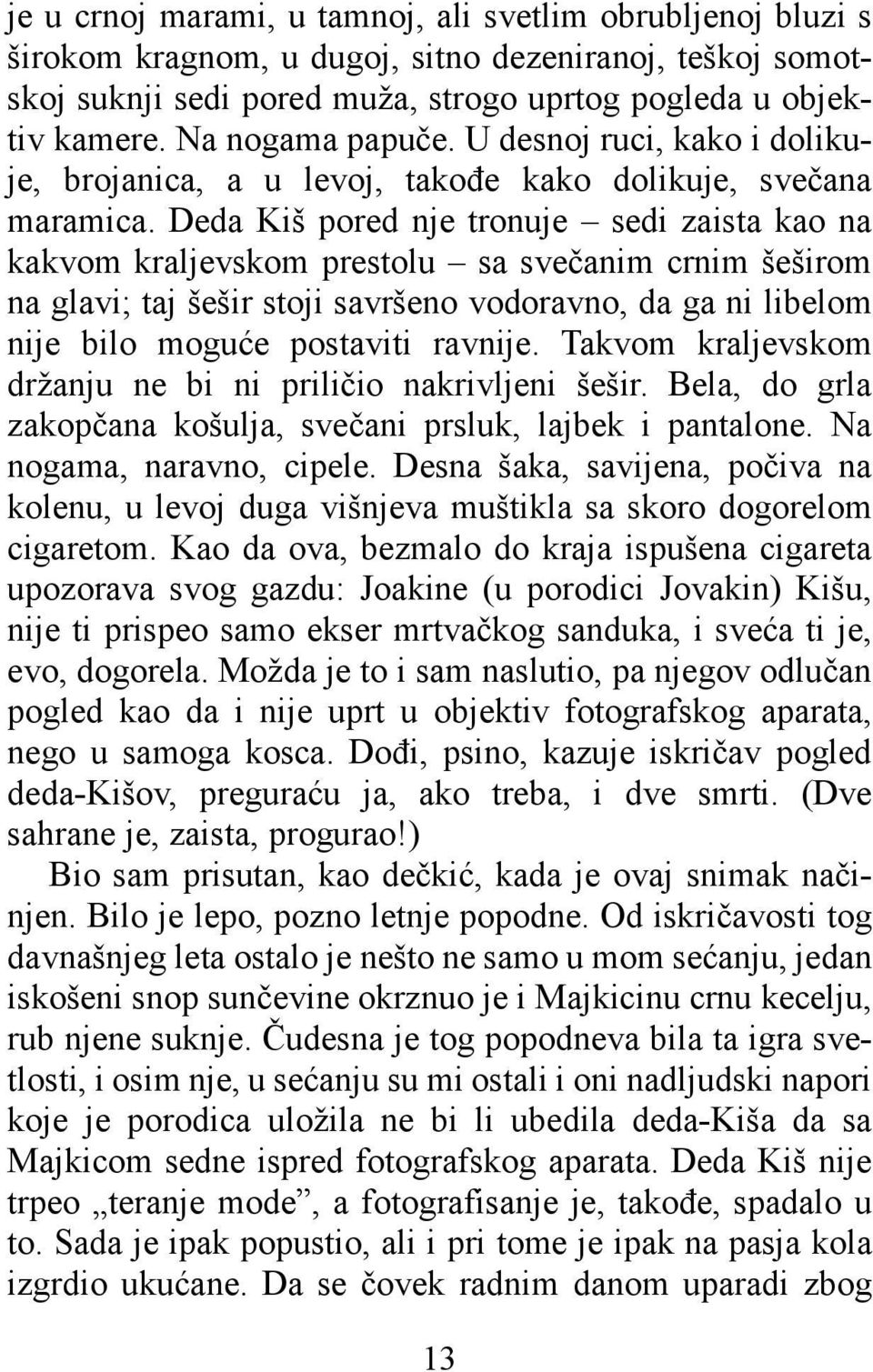 je u crnoj marami, u tamnoj, ali svetlim obrubljenoj bluzi s širokom kragnom, u dugoj, sitno dezeniranoj, teškoj somotskoj suknji sedi pored muža, strogo uprtog pogleda u objektiv kamere. Na nogama papuče. U desnoj ruci, kako i dolikuje, brojanica, a u levoj, takođe kako dolikuje, svečana maramica. Deda Kiš pored nje tronuje – sedi zaista kao na kakvom kraljevskom prestolu – sa svečanim crnim šeširom na glavi; taj šešir stoji savršeno vodoravno, da ga ni libelom nije bilo moguće postaviti ravnije. Takvom kraljevskom držanju ne bi ni priličio nakrivljeni šešir. Bela, do grla zakopčana košulja, svečani prsluk, lajbek i pantalone. Na nogama, naravno, cipele. Desna šaka, savijena, počiva na kolenu, u levoj duga višnjeva muštikla sa skoro dogorelom cigaretom. Kao da ova, bezmalo do kraja ispušena cigareta upozorava svog gazdu: Joakine (u porodici Jovakin) Kišu, nije ti prispeo samo ekser mrtvačkog sanduka, i sveća ti je, evo, dogorela. Možda je to i sam naslutio, pa njegov odlučan pogled kao da i nije uprt u objektiv fotografskog aparata, nego u samoga kosca. Dođi, psino, kazuje iskričav pogled deda-Kišov, preguraću ja, ako treba, i dve smrti. (Dve sahrane je, zaista, progurao!)

Bio sam prisutan, kao dečkić, kada je ovaj snimak načinjen. Bilo je lepo, pozno letnje popodne. Od iskričavosti tog davnašnjeg leta ostalo je nešto ne samo u mom sećanju, jedan iskošeni snop sunčevine okrznuo je i Majkicinu crnu kecelju, rub njene suknje. Čudesna je tog popodneva bila ta igra svetlosti, i osim nje, u sećanju su mi ostali i oni nadljudski napori koje je porodica uložila ne bi li ubedila deda-Kiša da sa Majkicom sedne ispred fotografskog aparata. Deda Kiš nije trpeo „teranje mode”, a fotografisanje je, takođe, spadalo u to. Sada je ipak popustio, ali i pri tome je ipak na pasja kola izgrdio ukućane. Da se čovek radnim danom uparadi zbog

13